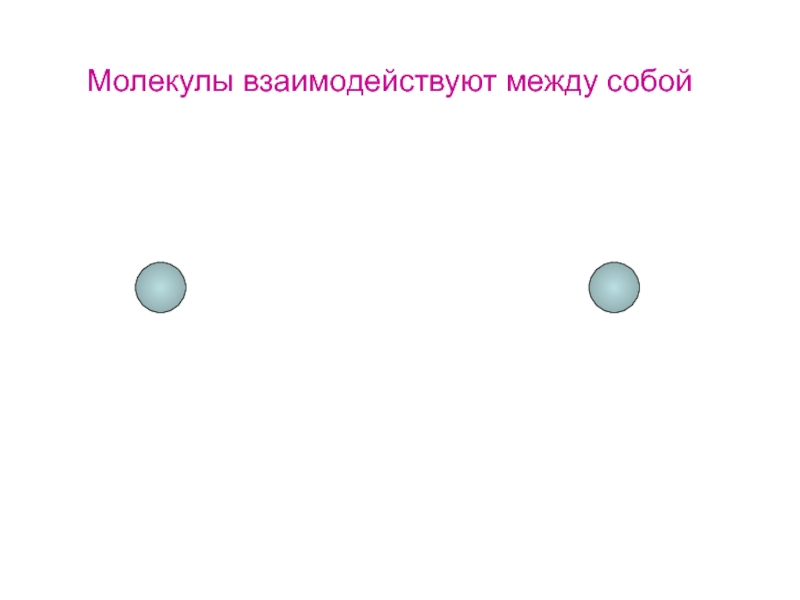 Молекулы взаимодействуют между собой